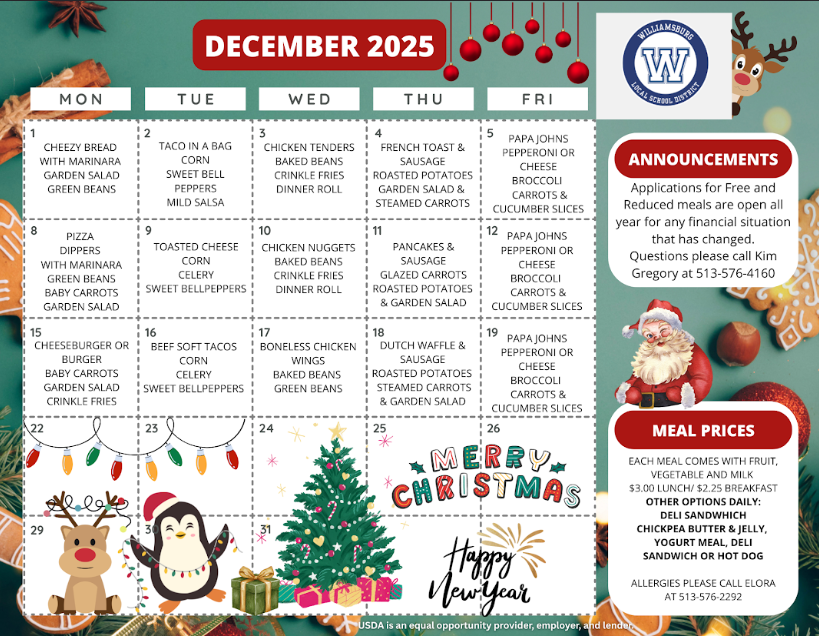 DECEMBER 2025

WILLIAMSBURG
W
LOCAL SCHOOL DISTRICT

| MON | TUE | WED | THU | FRI |
|---|---|---|---|---|
| 1 CHEEZY BREAD WITH MARINARA GARDEN SALAD GREEN BEANS | 2 TACO IN A BAG CORN SWEET BELL PEPPERS MILD SALSA | 3 CHICKEN TENDERS BAKED BEANS CRINKLE FRIES DINNER ROLL | 4 FRENCH TOAST & SAUSAGE ROASTED POTATOES GARDEN SALAD & STEAMED CARROTS | 5 PAPA JOHNS PEPPERONI OR CHEESE BROCCOLI CARROTS & CUCUMBER SLICES |
| 8 PIZZA DIPPERS WITH MARINARA GREEN BEANS BABY CARROTS GARDEN SALAD | 9 TOASTED CHEESE CORN CELERY SWEET BELLPEPPERS | 10 CHICKEN NUGGETS BAKED BEANS CRINKLE FRIES DINNER ROLL | 11 PANCAKES & SAUSAGE GLAZED CARROTS ROASTED POTATOES & GARDEN SALAD | 12 PAPA JOHNS PEPPERONI OR CHEESE BROCCOLI CARROTS & CUCUMBER SLICES |
| 15 CHEESEBURGER OR BURGER BABY CARROTS GARDEN SALAD CRINKLE FRIES | 16 BEEF SOFT TACOS CORN CELERY SWEET BELLPEPPERS | 17 BONELESS CHICKEN WINGS BAKED BEANS GREEN BEANS | 18 DUTCH WAFFLE & SAUSAGE ROASTED POTATOES STEAMED CARROTS & GARDEN SALAD | 19 PAPA JOHNS PEPPERONI OR CHEESE BROCCOLI CARROTS & CUCUMBER SLICES |
| 22 | 23 | 24 | 25 MERRY CHRISTMAS | 26 |
| 29 | 30 | 31 | Happy New Year | |

ANNOUNCEMENTS

Applications for Free and Reduced meals are open all year for any financial situation that has changed. Questions please call Kim Gregory at 513-576-4160

MEAL PRICES

EACH MEAL COMES WITH FRUIT, VEGETABLE AND MILK
$3.00 LUNCH/ $2.25 BREAKFAST
OTHER OPTIONS DAILY:
DELI SANDWHICH
CHICKPEA BUTTER & JELLY, YOGURT MEAL, DELI SANDWICH OR HOT DOG

ALLERGIES PLEASE CALL ELORA AT 513-576-2292

USDA is an equal opportunity provider, employer, and lender.